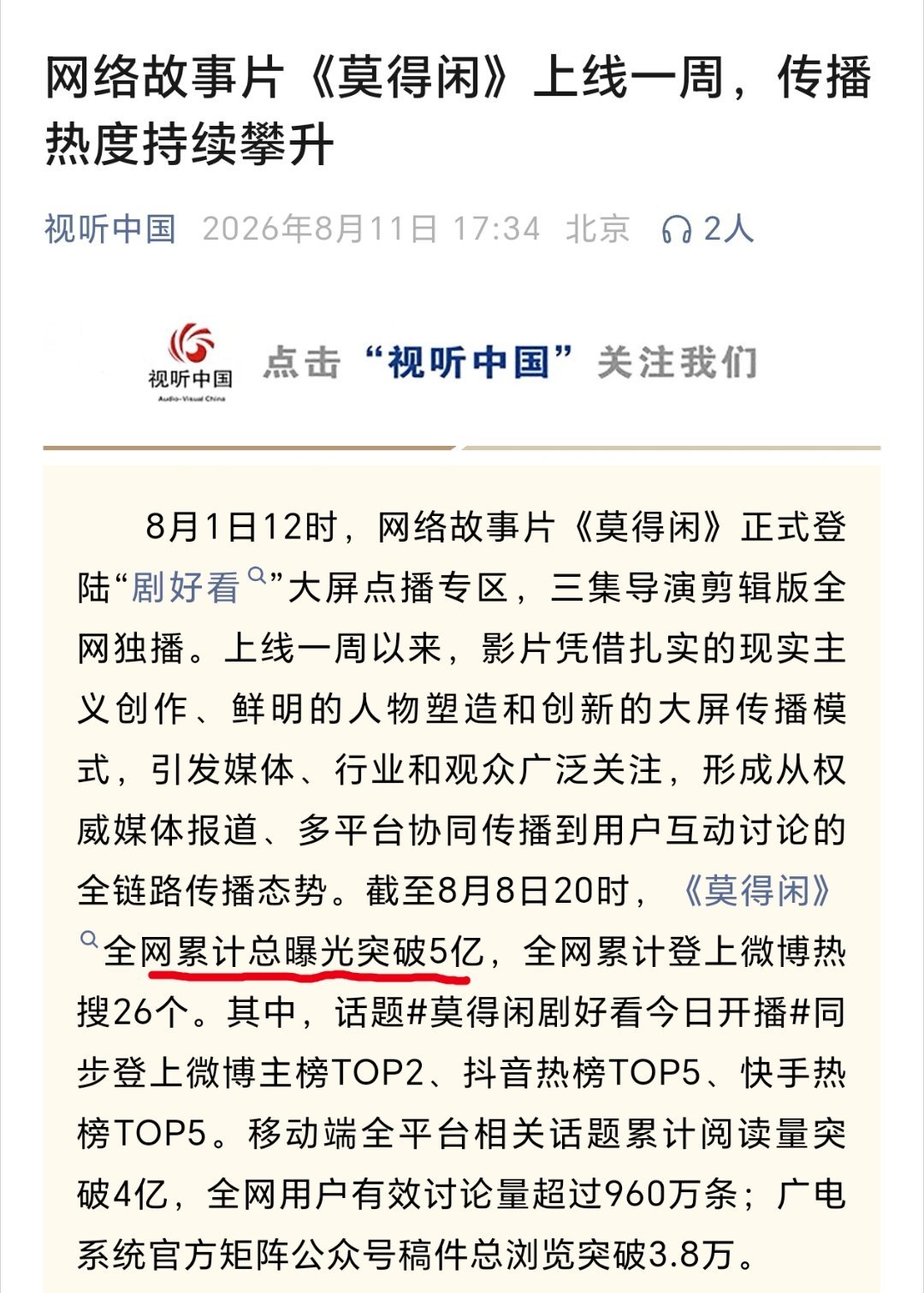 网络故事片《莫得闲》上线一周，传播热度持续攀升

视听中国 2026年8月11日 17:34 北京 2人

视听中国
Audio-Visual China
点击“视听中国”关注我们

8月1日12时，网络故事片《莫得闲》正式登陆“剧好看”大屏点播专区，三集导演剪辑版全网独播。上线一周以来，影片凭借扎实的现实主义创作、鲜明的人物塑造和创新的大屏传播模式，引发媒体、行业和观众广泛关注，形成从权威媒体报道、多平台协同传播到用户互动讨论的全链路传播态势。截至8月8日20时，《莫得闲》全网累计总曝光突破5亿，全网累计登上微博热搜26个。其中，话题#莫得闲剧好看今日开播#同步登上微博主榜TOP2、抖音热榜TOP5、快手热榜TOP5。移动端全平台相关话题累计阅读量突破4亿，全网用户有效讨论量超过960万条；广电系统官方矩阵公众号稿件总浏览突破3.8万。